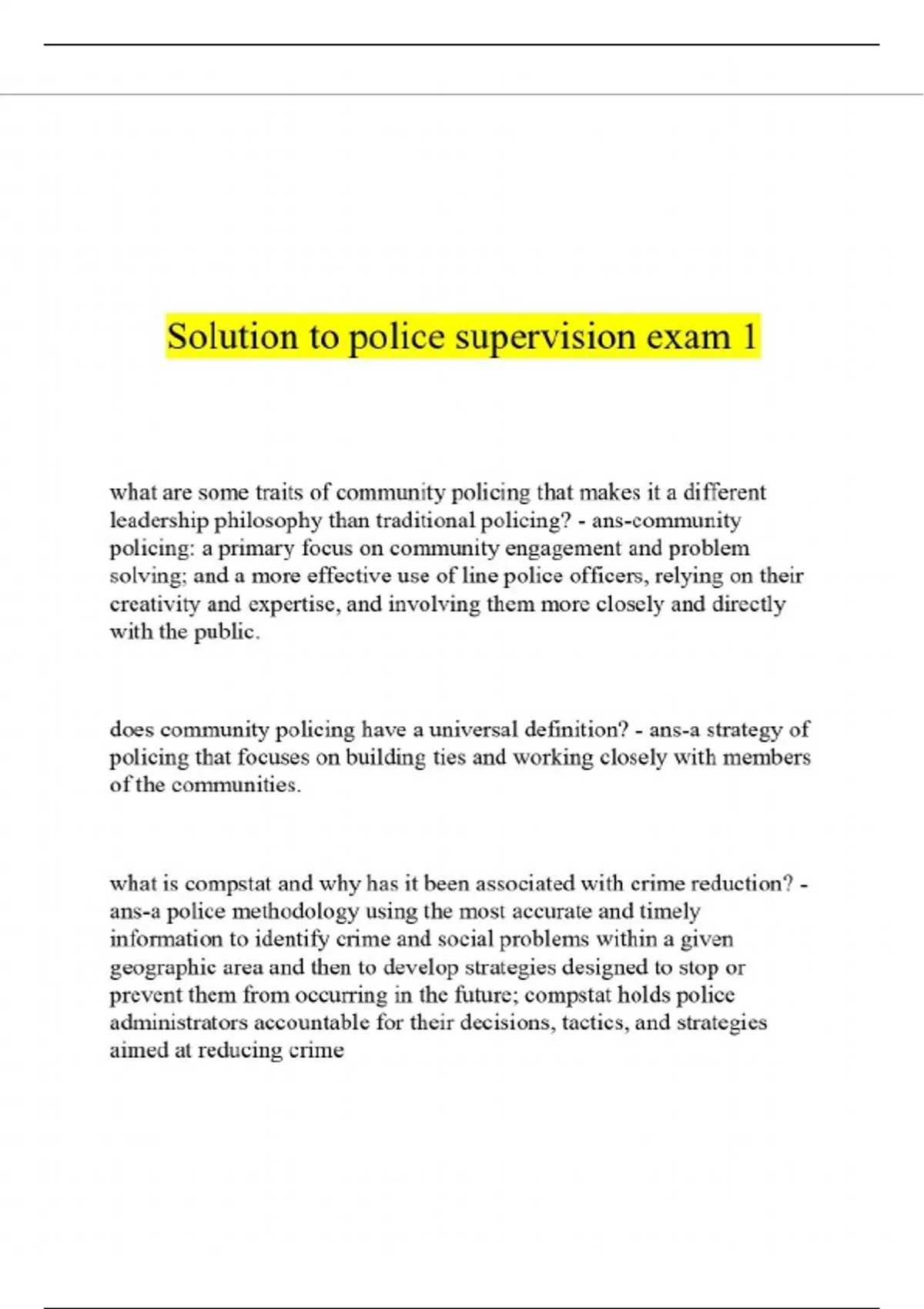 Solution to police supervision exam 1

what are some traits of community policing that makes it a different leadership philosophy than traditional policing? - ans-community policing: a primary focus on community engagement and problem solving; and a more effective use of line police officers, relying on their creativity and expertise, and involving them more closely and directly with the public.

does community policing have a universal definition? - ans-a strategy of policing that focuses on building ties and working closely with members of the communities.

what is compstat and why has it been associated with crime reduction? - ans-a police methodology using the most accurate and timely information to identify crime and social problems within a given geographic area and then to develop strategies designed to stop or prevent them from occurring in the future; compstat holds police administrators accountable for their decisions, tactics, and strategies aimed at reducing crime